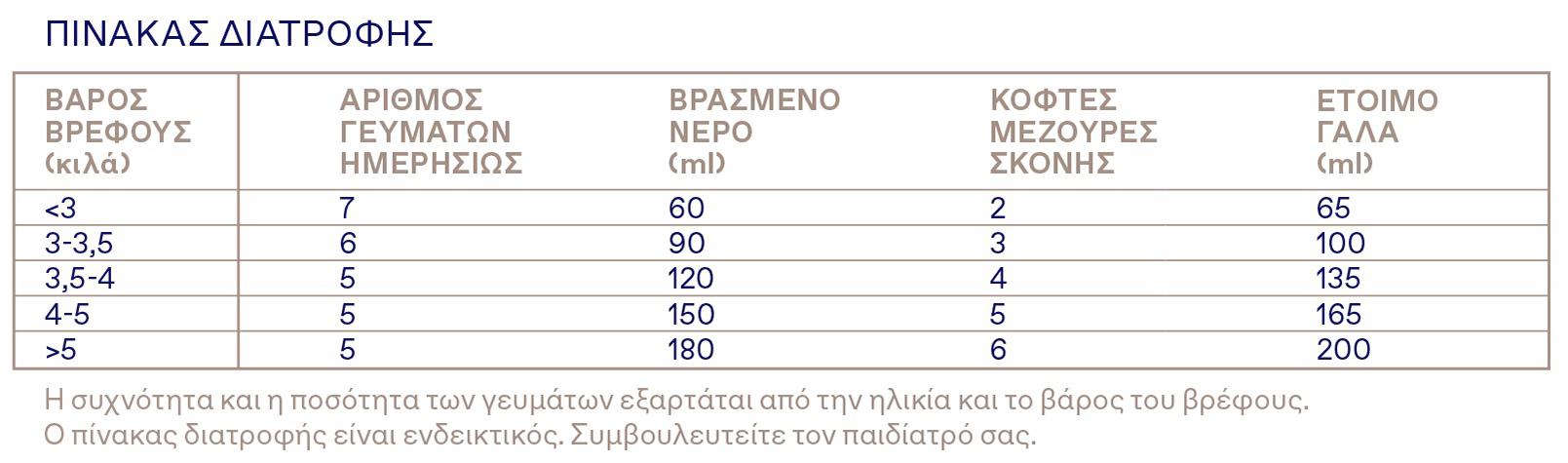 ΠΙΝΑΚΑΣ ΔΙΑΤΡΟΦΗΣ

| ΒΑΡΟΣ ΒΡΕΦΟΥΣ (κιλά) | ΑΡΙΘΜΟΣ ΓΕΥΜΑΤΩΝ ΗΜΕΡΗΣΙΩΣ | ΒΡΑΣΜΕΝΟ ΝΕΡΟ (ml) | ΚΟΦΤΕΣ ΜΕΖΟΥΡΕΣ ΣΚΟΝΗΣ | ΕΤΟΙΜΟ ΓΑΛΑ (ml) |
|---|---|---|---|---|
| <3 | 7 | 60 | 2 | 65 |
| 3-3,5 | 6 | 90 | 3 | 100 |
| 3,5-4 | 5 | 120 | 4 | 135 |
| 4-5 | 5 | 150 | 5 | 165 |
| >5 | 5 | 180 | 6 | 200 |

Η συχνότητα και η ποσότητα των γευμάτων εξαρτάται από την ηλικία και το βάρος του βρέφους.
Ο πίνακας διατροφής είναι ενδεικτικός. Συμβουλευτείτε τον παιδίατρό σας.